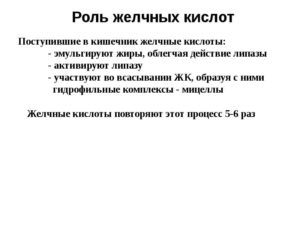 Роль желчных кислот

Поступившие в кишечник желчные кислоты:
- эмульгируют жиры, облегчая действие липазы
- активируют липазу
- участвуют во всасывании ЖК, образуя с ними гидрофильные комплексы - мицеллы

Желчные кислоты повторяют этот процесс 5-6 раз